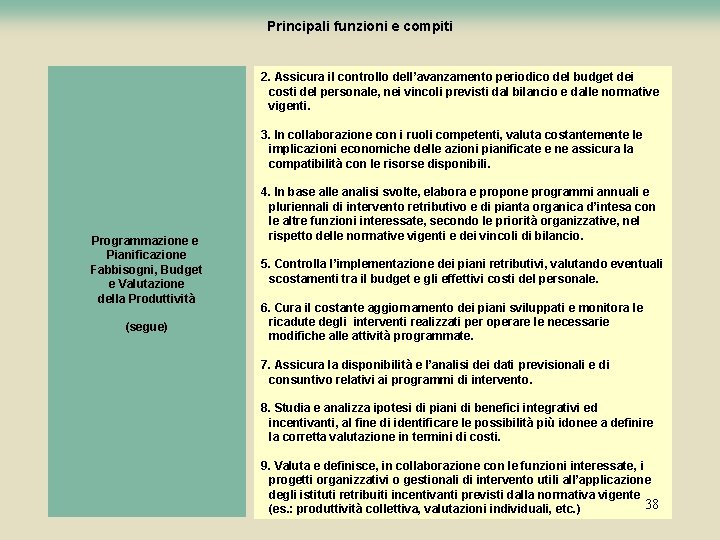 Principali funzioni e compiti

Programmazione e Pianificazione Fabbisogni, Budget e Valutazione della Produttività

(segue)

2. Assicura il controllo dell'avanzamento periodico del budget dei costi del personale, nei vincoli previsti dal bilancio e dalle normative vigenti.

3. In collaborazione con i ruoli competenti, valuta costantemente le implicazioni economiche delle azioni pianificate e ne assicura la compatibilità con le risorse disponibili.

4. In base alle analisi svolte, elabora e propone programmi annuali e pluriennali di intervento retributivo e di pianta organica d'intesa con le altre funzioni interessate, secondo le priorità organizzative, nel rispetto delle normative vigenti e dei vincoli di bilancio.

5. Controlla l'implementazione dei piani retributivi, valutando eventuali scostamenti tra il budget e gli effettivi costi del personale.

6. Cura il costante aggiornamento dei piani sviluppati e monitora le ricadute degli interventi realizzati per operare le necessarie modifiche alle attività programmate.

7. Assicura la disponibilità e l'analisi dei dati previsionali e di consuntivo relativi ai programmi di intervento.

8. Studia e analizza ipotesi di piani di benefici integrativi ed incentivanti, al fine di identificare le possibilità più idonee a definire la corretta valutazione in termini di costi.

9. Valuta e definisce, in collaborazione con le funzioni interessate, i progetti organizzativi o gestionali di intervento utili all'applicazione degli istituti retribuiti incentivanti previsti dalla normativa vigente (es.: produttività collettiva, valutazioni individuali, etc.)

38